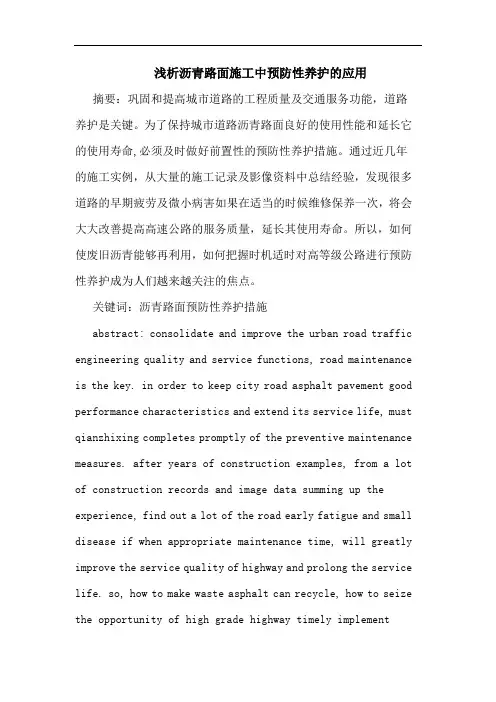 浅析沥青路面施工中预防性养护的应用

摘要：巩固和提高城市道路的工程质量及交通服务功能，道路养护是关键。为了保持城市道路沥青路面良好的使用性能和延长它的使用寿命,必须及时做好前置性的预防性养护措施。通过近几年的施工实例，从大量的施工记录及影像资料中总结经验，发现很多道路的早期疲劳及微小病害如果在适当的时候维修保养一次，将会大大改善提高高速公路的服务质量，延长其使用寿命。所以，如何使废旧沥青能够再利用，如何把握时机适时对高等级公路进行预防性养护成为人们越来越关注的焦点。

关键词：沥青路面预防性养护措施

abstract: consolidate and improve the urban road traffic engineering quality and service functions, road maintenance is the key. in order to keep city road asphalt pavement good performance characteristics and extend its service life, must qianzhixing completes promptly of the preventive maintenance measures. after years of construction examples, from a lot of construction records and image data summing up the experience, find out a lot of the road early fatigue and small disease if when appropriate maintenance time, will greatly improve the service quality of highway and prolong the service life. so, how to make waste asphalt can recycle, how to seize the opportunity of high grade highway timely implement